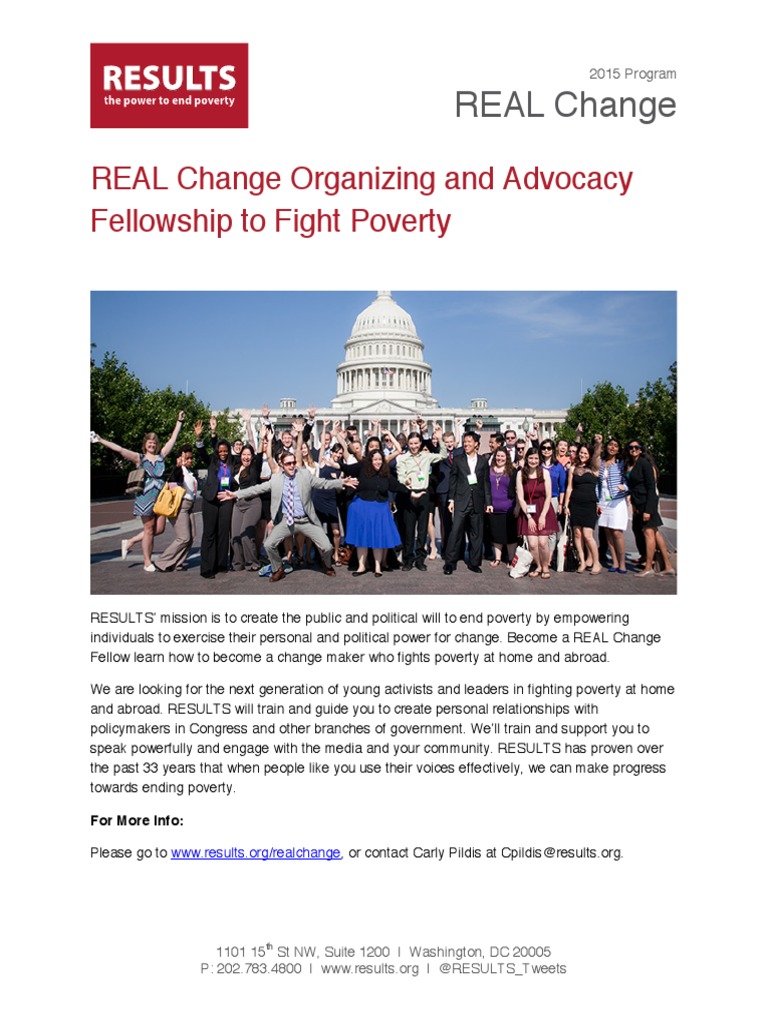 RESULTS
the power to end poverty

2015 Program
REAL Change

REAL Change Organizing and Advocacy Fellowship to Fight Poverty

RESULTS' mission is to create the public and political will to end poverty by empowering individuals to exercise their personal and political power for change. Become a REAL Change Fellow learn how to become a change maker who fights poverty at home and abroad.

We are looking for the next generation of young activists and leaders in fighting poverty at home and abroad. RESULTS will train and guide you to create personal relationships with policymakers in Congress and other branches of government. We'll train and support you to speak powerfully and engage with the media and your community. RESULTS has proven over the past 33 years that when people like you use their voices effectively, we can make progress towards ending poverty.

For More Info:

Please go to www.results.org/realchange, or contact Carly Pildis at Cpildis@results.org.

1101 15$^{th}$ St NW, Suite 1200 I Washington, DC 20005
P: 202.783.4800 I www.results.org I @RESULTS_Tweets